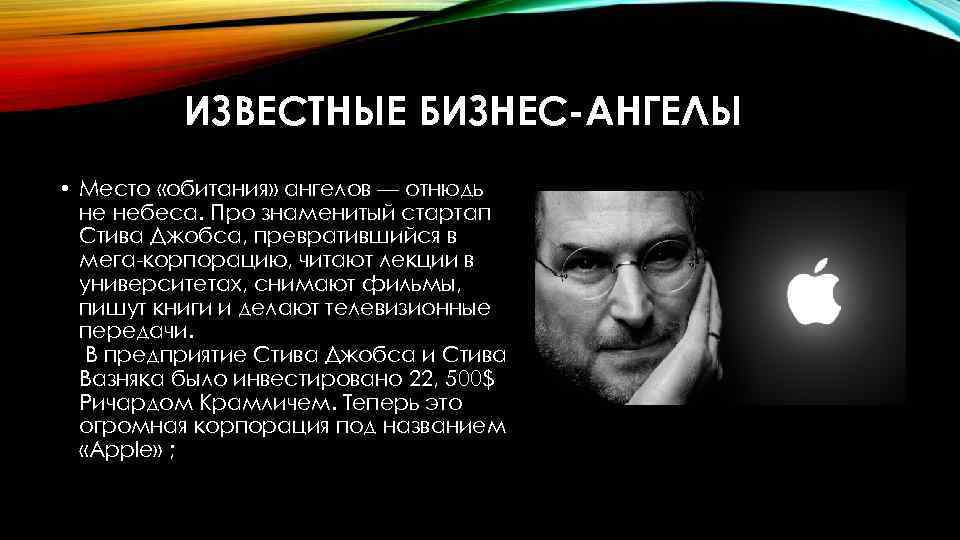 ИЗВЕСТНЫЕ БИЗНЕС-АНГЕЛЫ

• Место «обитания» ангелов — отнюдь не небеса. Про знаменитый стартап Стива Джобса, превратившийся в мега-корпорацию, читают лекции в университетах, снимают фильмы, пишут книги и делают телевизионные передачи.
В предприятие Стива Джобса и Стива Вазняка было инвестировано 22, 500$ Ричардом Крамличем. Теперь это огромная корпорация под названием «Apple» ;